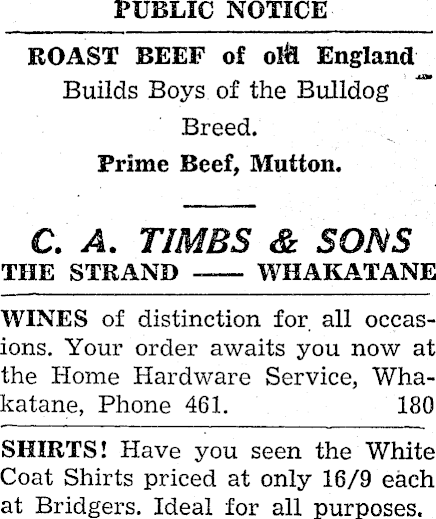 PUBLIC NOTICE

ROAST BEEF of old England
Builds Boys of the Bulldog Breed.
Prime Beef, Mutton.

C. A. TIMBS & SONS
THE STRAND —— WHAKATANE

WINES of distinction for all occasions. Your order awaits you now at the Home Hardware Service, Whakatane, Phone 461. 180

SHIRTS! Have you seen the White Coat Shirts priced at only 16/9 each at Bridgers. Ideal for all purposes.